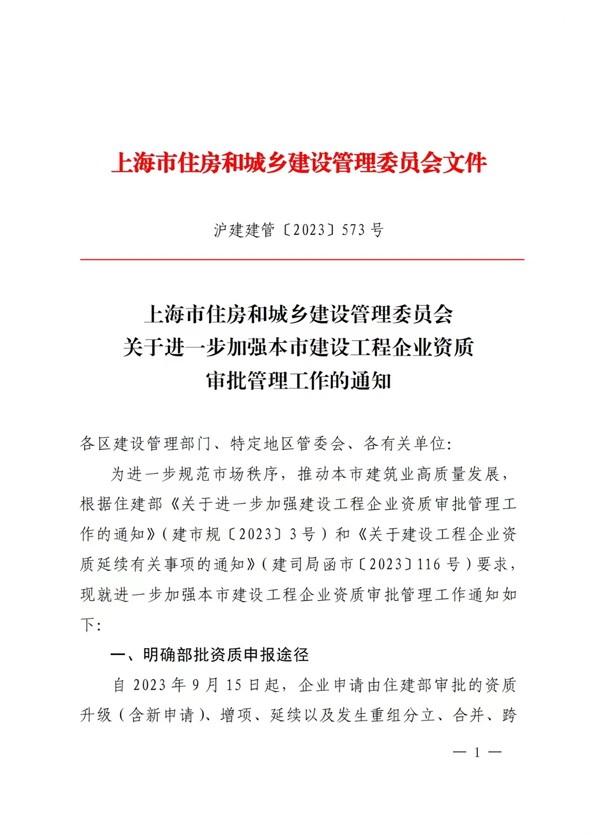 上海市住房和城乡建设管理委员会文件

沪建建管〔2023〕573号

上海市住房和城乡建设管理委员会
关于进一步加强本市建设工程企业资质
审批管理工作的通知

各区建设管理部门、特定地区管委会、各有关单位:

为进一步规范市场秩序，推动本市建筑业高质量发展，根据住建部《关于进一步加强建设工程企业资质审批管理工作的通知》(建市规〔2023〕3号)和《关于建设工程企业资质延续有关事项的通知》(建司局函市〔2023〕116号)要求，现就进一步加强本市建设工程企业资质审批管理工作通知如下:

一、明确部批资质申报途径

自2023年9月15日起，企业申请由住建部审批的资质升级(含新申请)、增项、延续以及发生重组分立、合并、跨

— 1 —